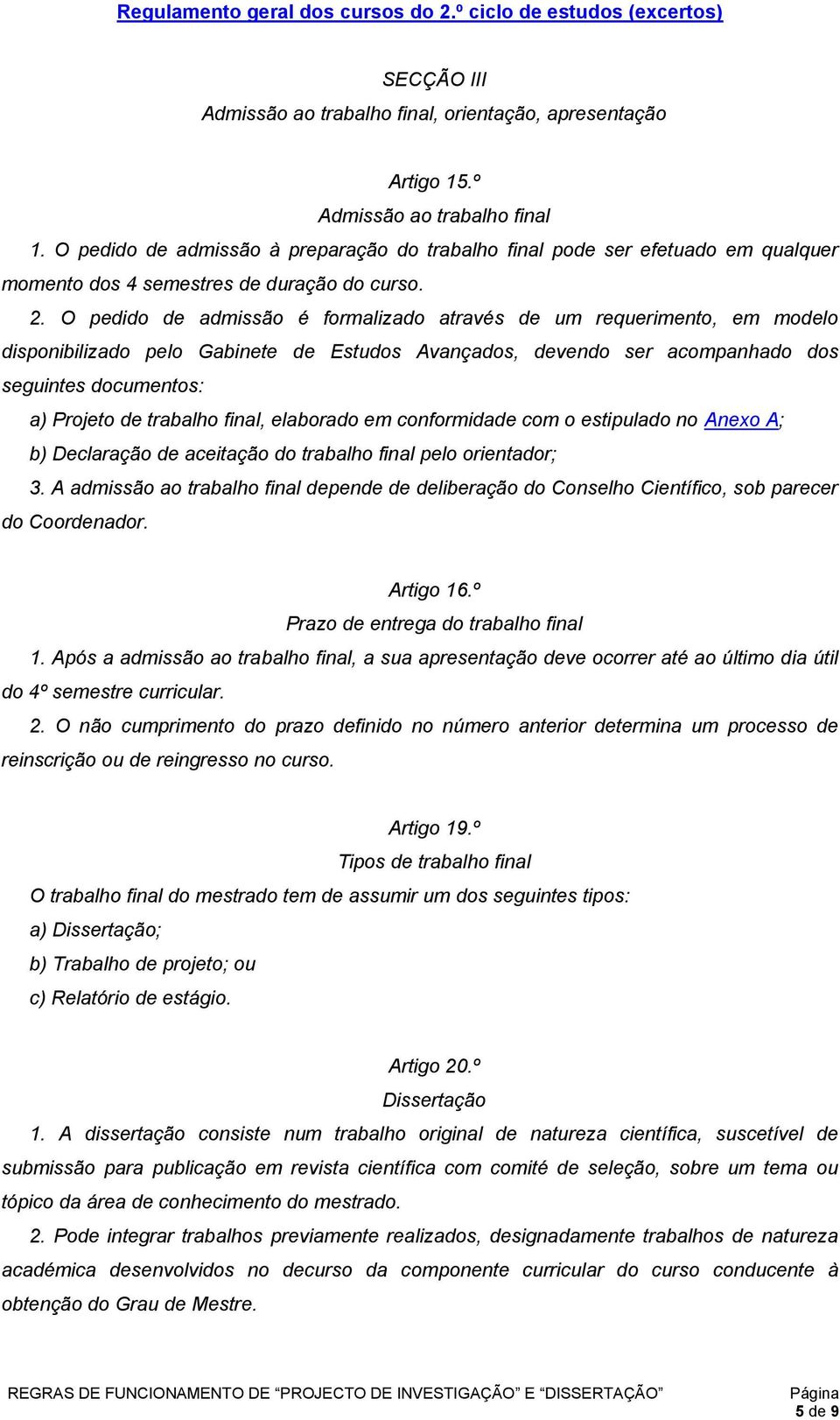 Regulamento geral dos cursos do 2.º ciclo de estudos (excertos)

SECÇÃO III
Admissão ao trabalho final, orientação, apresentação

Artigo 15.º
Admissão ao trabalho final
1. O pedido de admissão à preparação do trabalho final pode ser efetuado em qualquer momento dos 4 semestres de duração do curso.
2. O pedido de admissão é formalizado através de um requerimento, em modelo disponibilizado pelo Gabinete de Estudos Avançados, devendo ser acompanhado dos seguintes documentos:
a) Projeto de trabalho final, elaborado em conformidade com o estipulado no Anexo A;
b) Declaração de aceitação do trabalho final pelo orientador;
3. A admissão ao trabalho final depende de deliberação do Conselho Científico, sob parecer do Coordenador.

Artigo 16.º
Prazo de entrega do trabalho final
1. Após a admissão ao trabalho final, a sua apresentação deve ocorrer até ao último dia útil do 4º semestre curricular.
2. O não cumprimento do prazo definido no número anterior determina um processo de reinscrição ou de reingresso no curso.

Artigo 19.º
Tipos de trabalho final
O trabalho final do mestrado tem de assumir um dos seguintes tipos:
a) Dissertação;
b) Trabalho de projeto; ou
c) Relatório de estágio.

Artigo 20.º
Dissertação
1. A dissertação consiste num trabalho original de natureza científica, suscetível de submissão para publicação em revista científica com comité de seleção, sobre um tema ou tópico da área de conhecimento do mestrado.
2. Pode integrar trabalhos previamente realizados, designadamente trabalhos de natureza académica desenvolvidos no decurso da componente curricular do curso conducente à obtenção do Grau de Mestre.

REGRAS DE FUNCIONAMENTO DE “PROJECTO DE INVESTIGAÇÃO” E “DISSERTAÇÃO” Página 5 de 9